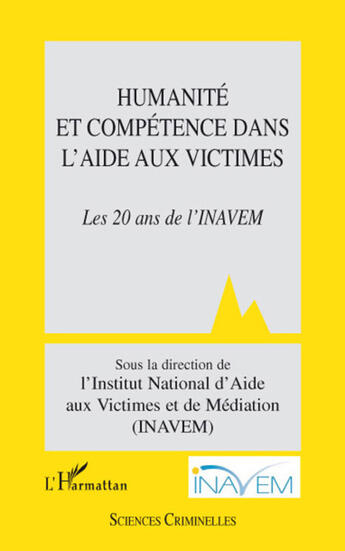 HUMANITÉ ET COMPÉTENCE DANS L'AIDE AUX VICTIMES

Les 20 ans de l'INAVEM

Sous la direction de l'Institut National d'Aide aux Victimes et de Médiation (INAVEM)

L'Harmattan

INAVEM

SCIENCES CRIMINELLES